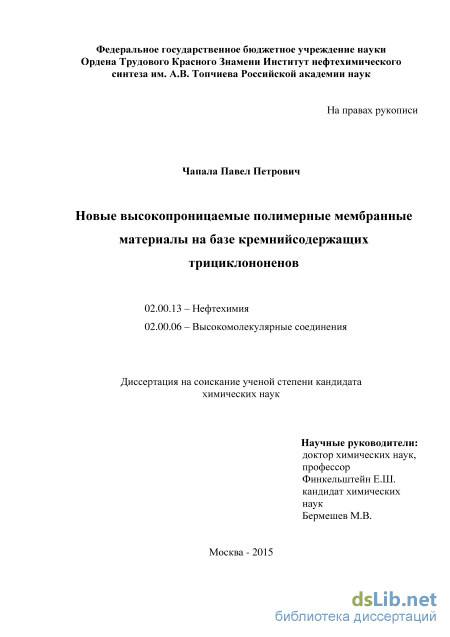 Федеральное государственное бюджетное учреждение науки Ордена Трудового Красного Знамени Институт нефтехимического синтеза им. А.В. Топчиева Российской академии наук

На правах рукописи

Чапала Павел Петрович

Новые высокопроницаемые полимерные мембранные материалы на базе кремнийсодержащих трициклононенов

02.00.13 – Нефтехимия

02.00.06 – Высокомолекулярные соединения

Диссертация на соискание ученой степени кандидата химических наук

Научные руководители:
доктор химических наук, профессор
Финкельштейн Е.Ш.
кандидат химических наук
Бермешев М.В.

Москва - 2015

dsLib.net
библиотека диссертаций